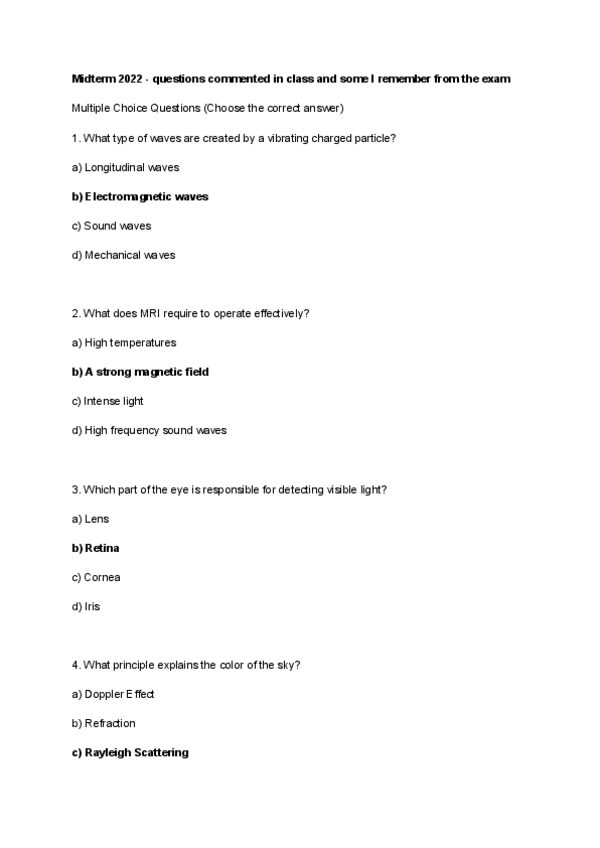 Midterm 2022 - questions commented in class and some I remember from the exam

Multiple Choice Questions (Choose the correct answer)

1. What type of waves are created by a vibrating charged particle?

a) Longitudinal waves

b) Electromagnetic waves

c) Sound waves

d) Mechanical waves

2. What does MRI require to operate effectively?

a) High temperatures

b) A strong magnetic field

c) Intense light

d) High frequency sound waves

3. Which part of the eye is responsible for detecting visible light?

a) Lens

b) Retina

c) Cornea

d) Iris

4. What principle explains the color of the sky?

a) Doppler Effect

b) Refraction

c) Rayleigh Scattering